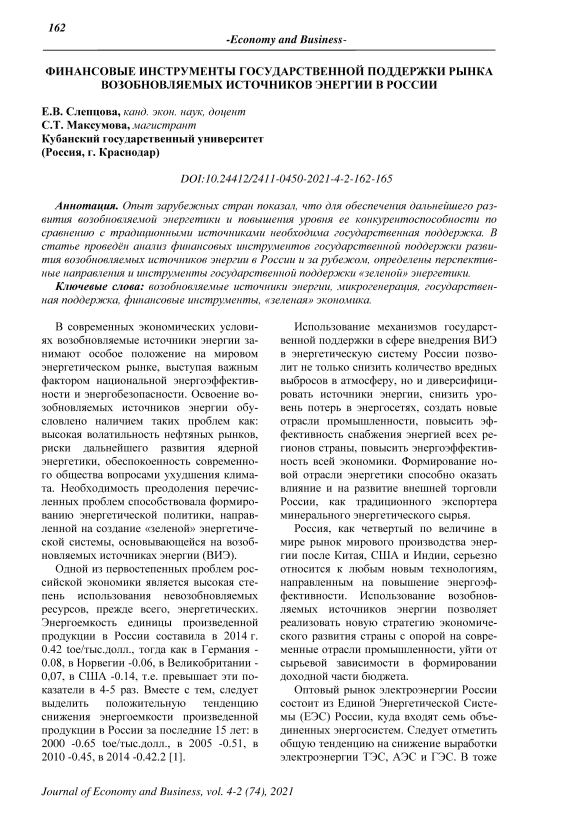 162

-Economy and Business-

ФИНАНСОВЫЕ ИНСТРУМЕНТЫ ГОСУДАРСТВЕННОЙ ПОДДЕРЖКИ РЫНКА ВОЗОБНОВЛЯЕМЫХ ИСТОЧНИКОВ ЭНЕРГИИ В РОССИИ

Е.В. Слепцова, канд. экон. наук, доцент
С.Т. Максумова, магистрант
Кубанский государственный университет
(Россия, г. Краснодар)

DOI:10.24412/2411-0450-2021-4-2-162-165

Аннотация. Опыт зарубежных стран показал, что для обеспечения дальнейшего развития возобновляемой энергетики и повышения уровня ее конкурентоспособности по сравнению с традиционными источниками необходима государственная поддержка. В статье проведён анализ финансовых инструментов государственной поддержки развития возобновляемых источников энергии в России и за рубежом, определены перспективные направления и инструменты государственной поддержки «зеленой» энергетики.

Ключевые слова: возобновляемые источники энергии, микрогенерация, государственная поддержка, финансовые инструменты, «зеленая» экономика.

В современных экономических условиях возобновляемые источники энергии занимают особое положение на мировом энергетическом рынке, выступая важным фактором национальной энергоэффективности и энергобезопасности. Освоение возобновляемых источников энергии обусловлено наличием таких проблем как: высокая волатильность нефтяных рынков, риски дальнейшего развития ядерной энергетики, обеспокоенность современного общества вопросами ухудшения климата. Необходимость преодоления перечисленных проблем способствовала формированию энергетической политики, направленной на создание «зеленой» энергетической системы, основывающейся на возобновляемых источниках энергии (ВИЭ).

Одной из первостепенных проблем российской экономики является высокая степень использования невозобновляемых ресурсов, прежде всего, энергетических. Энергоемкость единицы произведенной продукции в России составила в 2014 г. 0.42 toe/тыс.долл., тогда как в Германия - 0.08, в Норвегии -0.06, в Великобритании - 0,07, в США -0.14, т.е. превышает эти показатели в 4-5 раз. Вместе с тем, следует выделить положительную тенденцию снижения энергоемкости произведенной продукции в России за последние 15 лет: в 2000 -0.65 toe/тыс.долл., в 2005 -0.51, в 2010 -0.45, в 2014 -0.42.2 [1].

Использование механизмов государственной поддержки в сфере внедрения ВИЭ в энергетическую систему России позволит не только снизить количество вредных выбросов в атмосферу, но и диверсифицировать источники энергии, снизить уровень потерь в энергосетях, создать новые отрасли промышленности, повысить эффективность снабжения энергией всех регионов страны, повысить энергоэффективность всей экономики. Формирование новой отрасли энергетики способно оказать влияние и на развитие внешней торговли России, как традиционного экспортера минерального энергетического сырья.

Россия, как четвертый по величине в мире рынок мирового производства энергии после Китая, США и Индии, серьезно относится к любым новым технологиям, направленным на повышение энергоэффективности. Использование возобновляемых источников энергии позволяет реализовать новую стратегию экономического развития страны с опорой на современные отрасли промышленности, уйти от сырьевой зависимости в формировании доходной части бюджета.

Оптовый рынок электроэнергии России состоит из Единой Энергетической Системы (ЕЭС) России, куда входят семь объединенных энергосистем. Следует отметить общую тенденцию на снижение выработки электроэнергии ТЭС, АЭС и ГЭС. В тоже

Journal of Economy and Business, vol. 4-2 (74), 2021